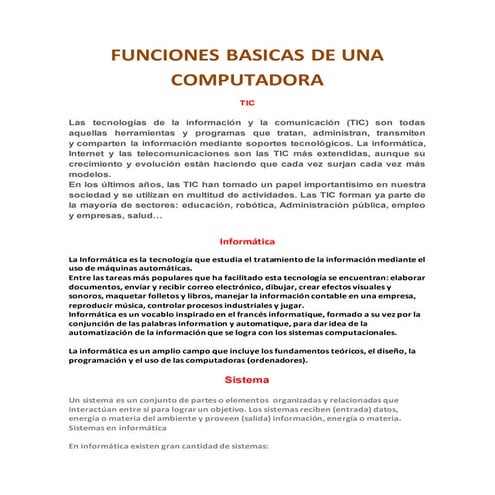 FUNCIONES BASICAS DE UNA COMPUTADORA

TIC

Las tecnologías de la información y la comunicación (TIC) son todas aquellas herramientas y programas que tratan, administran, transmiten y comparten la información mediante soportes tecnológicos. La informática, Internet y las telecomunicaciones son las TIC más extendidas, aunque su crecimiento y evolución están haciendo que cada vez surjan cada vez más modelos.
En los últimos años, las TIC han tomado un papel importantísimo en nuestra sociedad y se utilizan en multitud de actividades. Las TIC forman ya parte de la mayoría de sectores: educación, robótica, Administración pública, empleo y empresas, salud...

Informática

La Informática es la tecnología que estudia el tratamiento de la información mediante el uso de máquinas automáticas.
Entre las tareas más populares que ha facilitado esta tecnología se encuentran: elaborar documentos, enviar y recibir correo electrónico, dibujar, crear efectos visuales y sonoros, maquetar folletos y libros, manejar la información contable en una empresa, reproducir música, controlar procesos industriales y jugar.
Informática es un vocablo inspirado en el francés informatique, formado a su vez por la conjunción de las palabras information y automatique, para dar idea de la automatización de la información que se logra con los sistemas computacionales.

La informática es un amplio campo que incluye los fundamentos teóricos, el diseño, la programación y el uso de las computadoras (ordenadores).

Sistema

Un sistema es un conjunto de partes o elementos organizadas y relacionadas que interactúan entre sí para lograr un objetivo. Los sistemas reciben (entrada) datos, energía o materia del ambiente y proveen (salida) información, energía o materia.
Sistemas en informática

En informática existen gran cantidad de sistemas: